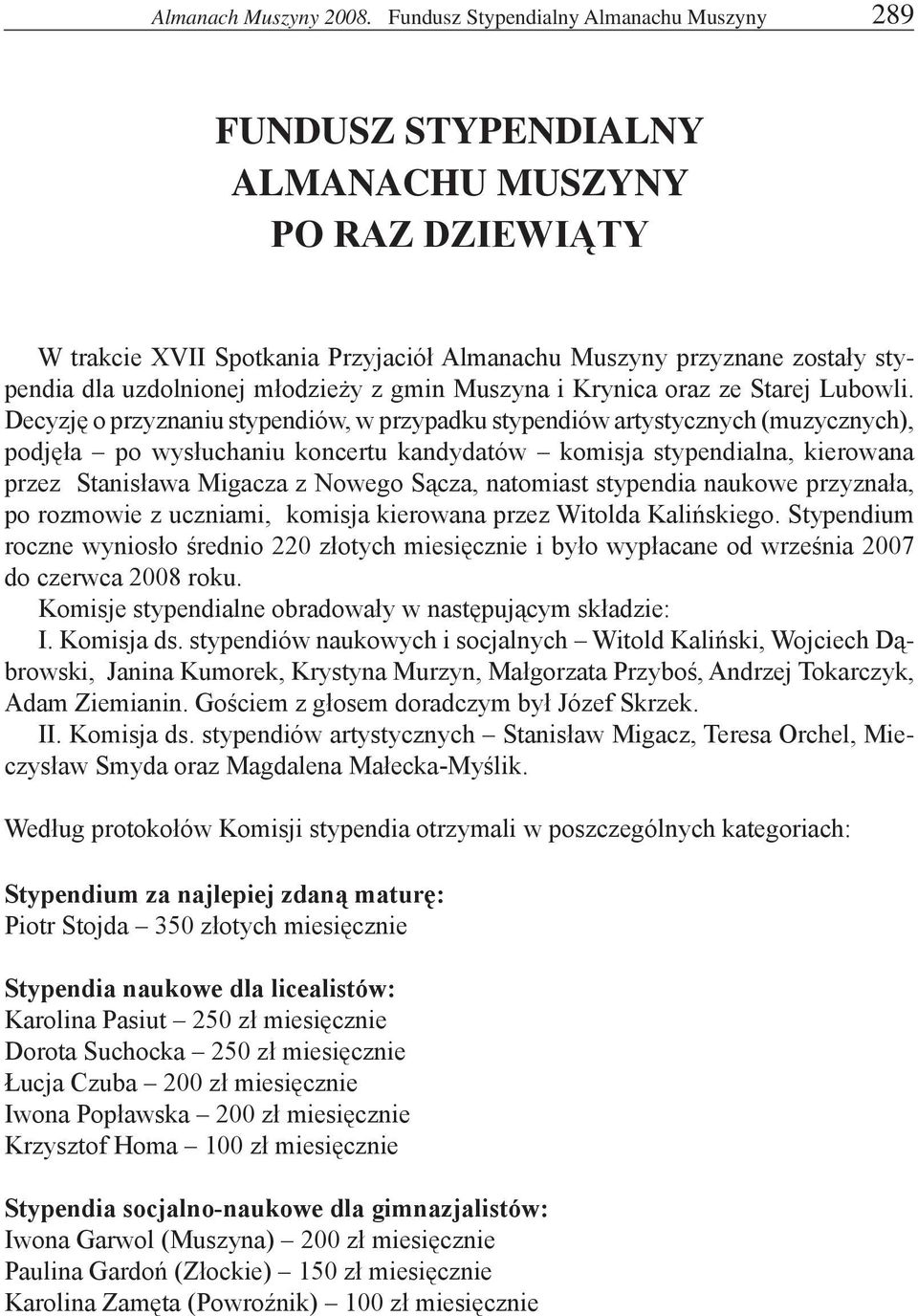 Almanach Muszyny 2008. Fundusz Stypendialny Almanachu Muszyny 289

FUNDUSZ STYPENDIALNY ALMANACHU MUSZYNY PO RAZ DZIEWIĄTY

W trakcie XVII Spotkania Przyjaciół Almanachu Muszyny przyznane zostały stypendia dla uzdolnionej młodzieży z gmin Muszyna i Krynica oraz ze Starej Lubowli. Decyzję o przyznaniu stypendiów, w przypadku stypendiów artystycznych (muzycznych), podjęła – po wysłuchaniu koncertu kandydatów – komisja stypendialna, kierowana przez Stanisława Migacza z Nowego Sącza, natomiast stypendia naukowe przyznała, po rozmowie z uczniami, komisja kierowana przez Witolda Kalińskiego. Stypendium roczne wyniosło średnio 220 złotych miesięcznie i było wypłacane od września 2007 do czerwca 2008 roku.

Komisje stypendialne obradowały w następującym składzie:

I. Komisja ds. stypendiów naukowych i socjalnych – Witold Kaliński, Wojciech Dąbrowski, Janina Kumorek, Krystyna Murzyn, Małgorzata Przyboś, Andrzej Tokarczyk, Adam Ziemianin. Gościem z głosem doradczym był Józef Skrzek.

II. Komisja ds. stypendiów artystycznych – Stanisław Migacz, Teresa Orchel, Mieczysław Smyda oraz Magdalena Małecka-Myślik.

Według protokołów Komisji stypendia otrzymali w poszczególnych kategoriach:

Stypendium za najlepiej zdaną maturę:
Piotr Stojda – 350 złotych miesięcznie

Stypendia naukowe dla licealistów:
Karolina Pasiut – 250 zł miesięcznie
Dorota Suchocka – 250 zł miesięcznie
Łucja Czuba – 200 zł miesięcznie
Iwona Popławska – 200 zł miesięcznie
Krzysztof Homa – 100 zł miesięcznie

Stypendia socjalno-naukowe dla gimnazjalistów:
Iwona Garwol (Muszyna) – 200 zł miesięcznie
Paulina Gardoń (Złockie) – 150 zł miesięcznie
Karolina Zamęta (Powroźnik) – 100 zł miesięcznie